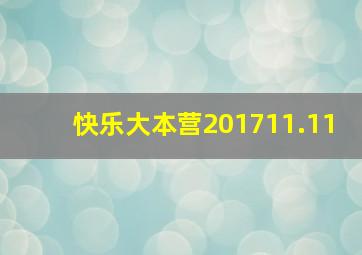 快乐大本营201711.11